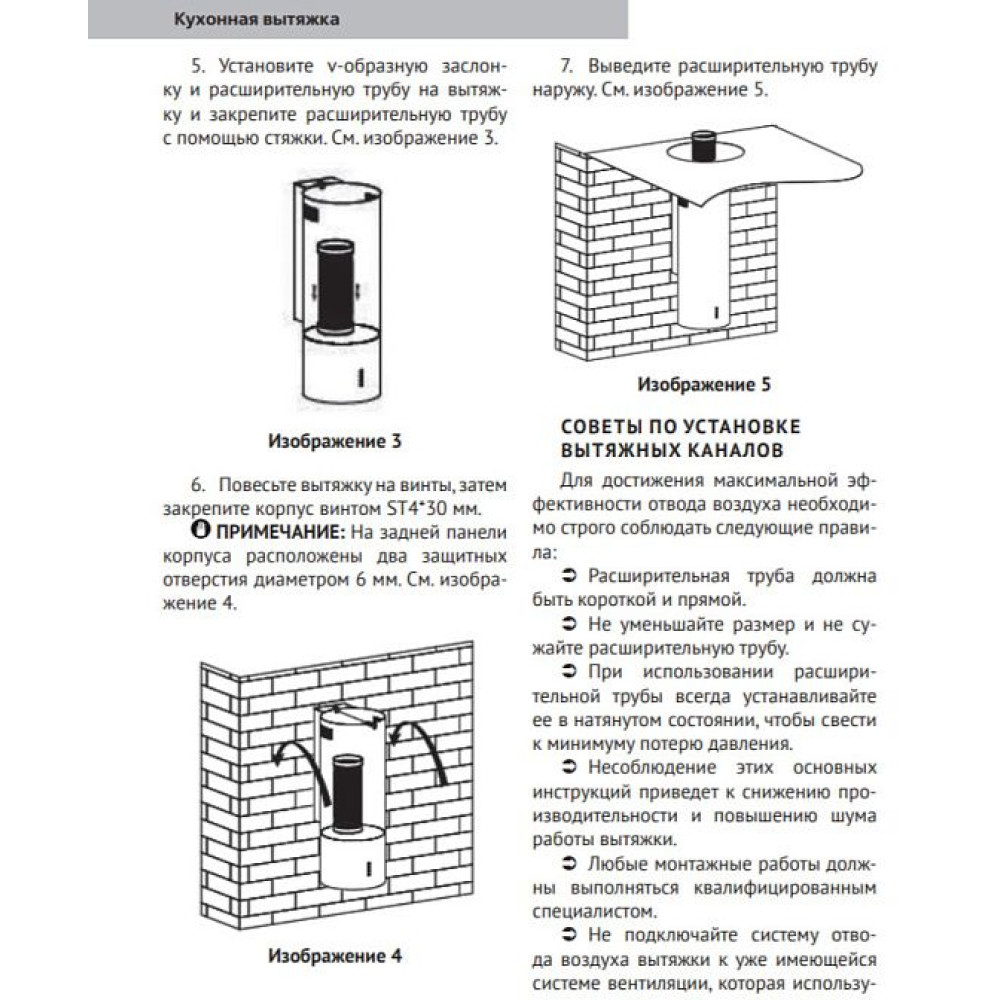 Кухонная вытяжка

5. Установите v-образную заслонку и расширительную трубу на вытяжку и закрепите расширительную трубу с помощью стяжки. См. изображение 3.

Изображение 3

6. Повесьте вытяжку на винты, затем закрепите корпус винтом ST4*30 мм.

ПРИМЕЧАНИЕ: На задней панели корпуса расположены два защитных отверстия диаметром 6 мм. См. изображение 4.

Изображение 4

7. Выведите расширительную трубу наружу. См. изображение 5.

Изображение 5

СОВЕТЫ ПО УСТАНОВКЕ ВЫТЯЖНЫХ КАНАЛОВ

Для достижения максимальной эффективности отвода воздуха необходимо строго соблюдать следующие правила:

➲ Расширительная труба должна быть короткой и прямой.

➲ Не уменьшайте размер и не сужайте расширительную трубу.

➲ При использовании расширительной трубы всегда устанавливайте ее в натянутом состоянии, чтобы свести к минимуму потерю давления.

➲ Несоблюдение этих основных инструкций приведет к снижению производительности и повышению шума работы вытяжки.

➲ Любые монтажные работы должны выполняться квалифицированным специалистом.

➲ Не подключайте систему отвода воздуха вытяжки к уже имеющейся системе вентиляции, которая использу-